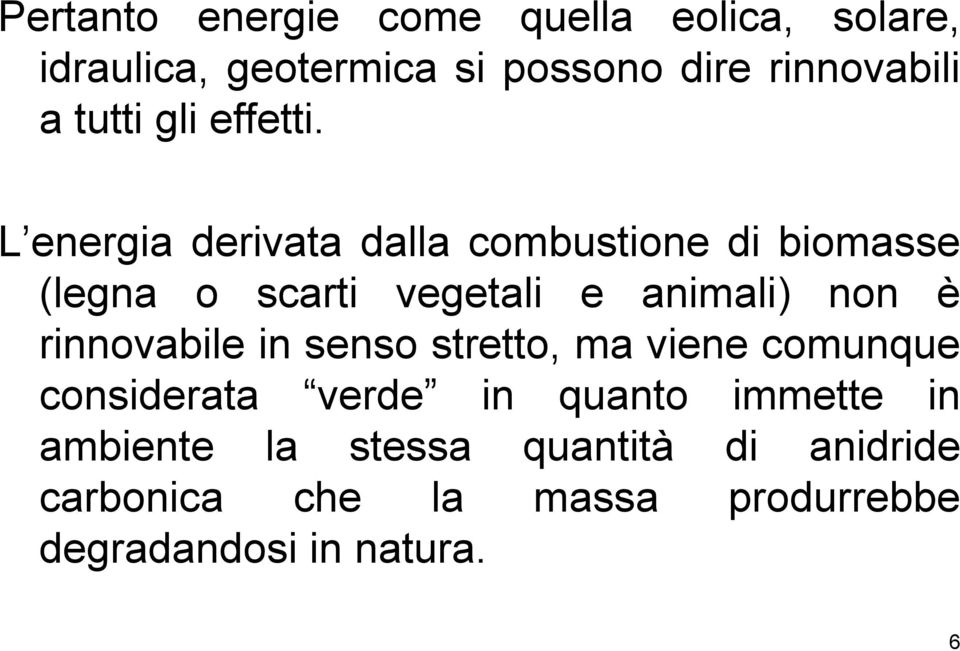 Pertanto energie come quella eolica, solare, idraulica, geotermica si possono dire rinnovabili a tutti gli effetti.

L’energia derivata dalla combustione di biomasse (legna o scarti vegetali e animali) non è rinnovabile in senso stretto, ma viene comunque considerata “verde” in quanto immette in ambiente la stessa quantità di anidride carbonica che la massa produrrebbe degradandosi in natura.

6